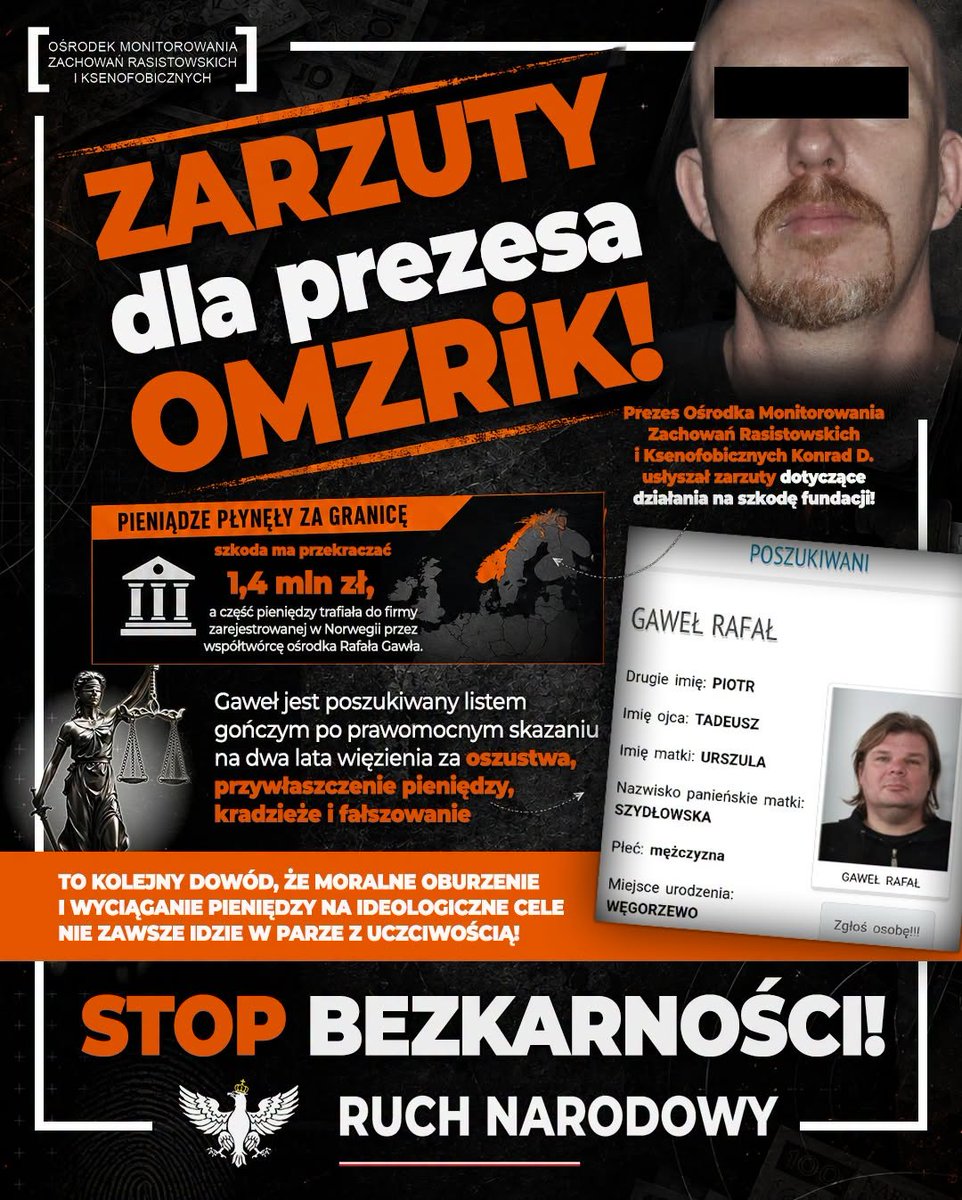 OŚRODEK MONITOROWANIA ZACHOWAŃ RASISTOWSKICH I KSENOFOBICZNYCH

ZARZUTY dla prezesa OMZRiK!

Prezes Ośrodka Monitorowania Zachowań Rasistowskich i Ksenofobicznych Konrad D. usłyszał zarzuty dotyczące działania na szkodę fundacji!

PIENIĄDZE PŁYNĘŁY ZA GRANICĘ

szkoda ma przekraczać 1,4 mln zł, a część pieniędzy trafiała do firmy zarejestrowanej w Norwegii przez współtwórcę ośrodka Rafała Gawła.

Gaweł jest poszukiwany listem gończym po prawomocnym skazaniu na dwa lata więzienia za oszustwa, przywłaszczenie pieniędzy, kradzieże i fałszowanie

POSZUKIWANI

GAWEŁ RAFAŁ

Drugie imię: PIOTR
Imię ojca: TADEUSZ
Imię matki: URSZULA
Nazwisko panieńskie matki: SZYDŁOWSKA
Płeć: mężczyzna
Miejsce urodzenia: WĘGORZEWO

GAWEŁ RAFAŁ

Zgłoś osobę!!!

TO KOLEJNY DOWÓD, ŻE MORALNE OBURZENIE I WYCIĄGANIE PIENIĘDZY NA IDEOLOGICZNE CELE NIE ZAWSZE IDZIE W PARZE Z UCZCIWOŚCIĄ!

STOP BEZKARNOŚCI!

RUCH NARODOWY